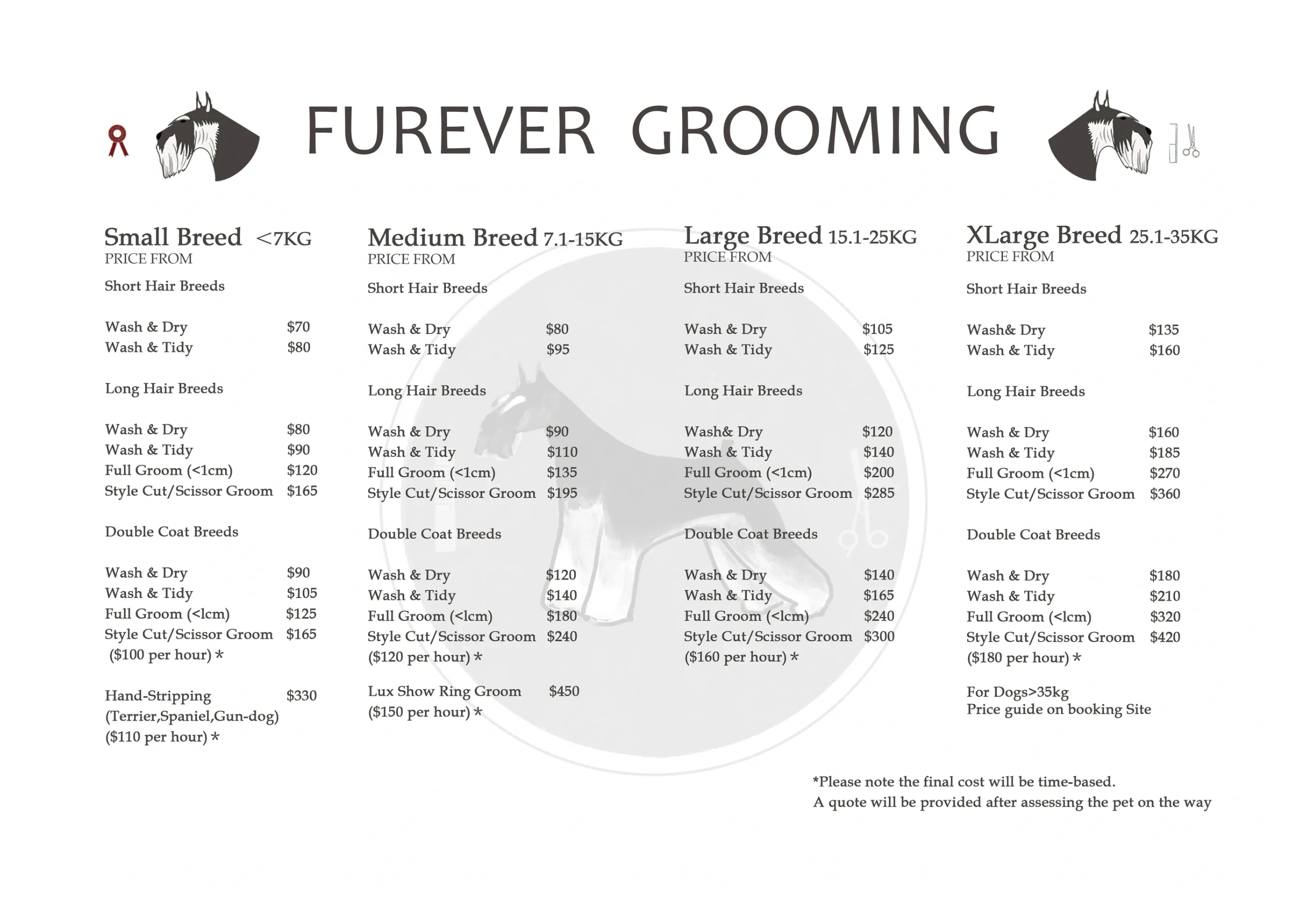 FUREVER GROOMING

Small Breed <7KG
PRICE FROM
Short Hair Breeds

Wash & Dry $70
Wash & Tidy $80

Long Hair Breeds

Wash & Dry $80
Wash & Tidy $90
Full Groom (<1cm) $120
Style Cut/Scissor Groom $165

Double Coat Breeds

Wash & Dry $90
Wash & Tidy $105
Full Groom (<lcm) $125
Style Cut/Scissor Groom $165
($100 per hour) *

Hand-Stripping $330
(Terrier,Spaniel,Gun-dog)
($110 per hour) *

Medium Breed 7.1-15KG
PRICE FROM
Short Hair Breeds

Wash & Dry $80
Wash & Tidy $95

Long Hair Breeds

Wash & Dry $90
Wash & Tidy $110
Full Groom (<1cm) $135
Style Cut/Scissor Groom $195

Double Coat Breeds

Wash & Dry $120
Wash & Tidy $140
Full Groom (<lcm) $180
Style Cut/Scissor Groom $240
($120 per hour) *

Lux Show Ring Groom $450
($150 per hour) *

Large Breed 15.1-25KG
PRICE FROM
Short Hair Breeds

Wash & Dry $105
Wash & Tidy $125

Long Hair Breeds

Wash& Dry $120
Wash & Tidy $140
Full Groom (<1cm) $200
Style Cut/Scissor Groom $285

Double Coat Breeds

Wash & Dry $140
Wash & Tidy $165
Full Groom (<lcm) $240
Style Cut/Scissor Groom $300
($160 per hour) *

XLarge Breed 25.1-35KG
PRICE FROM
Short Hair Breeds

Wash& Dry $135
Wash & Tidy $160

Long Hair Breeds

Wash & Dry $160
Wash & Tidy $185
Full Groom (<1cm) $270
Style Cut/Scissor Groom $360

Double Coat Breeds

Wash & Dry $180
Wash & Tidy $210
Full Groom (<lcm) $320
Style Cut/Scissor Groom $420
($180 per hour) *

For Dogs>35kg
Price guide on booking Site

*Please note the final cost will be time-based.
A quote will be provided after assessing the pet on the way